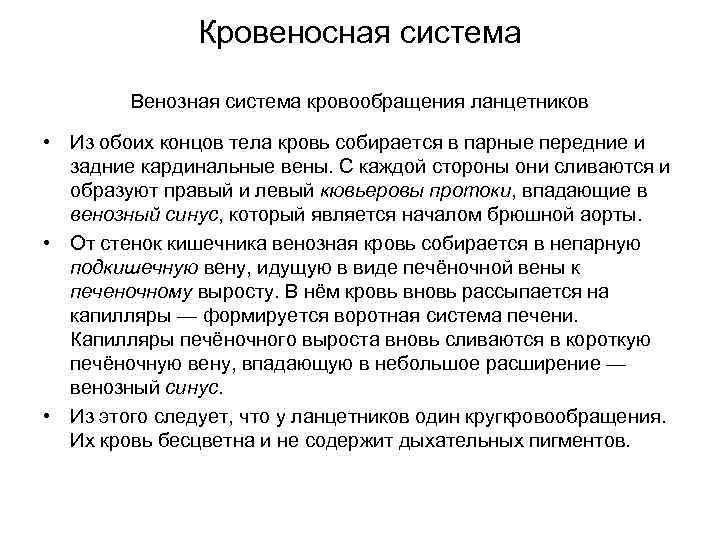 Кровеносная система

Венозная система кровообращения ланцетников

• Из обоих концов тела кровь собирается в парные передние и задние кардинальные вены. С каждой стороны они сливаются и образуют правый и левый кювьеровы протоки, впадающие в венозный синус, который является началом брюшной аорты.

• От стенок кишечника венозная кровь собирается в непарную подкишечную вену, идущую в виде печёночной вены к печеночному выросту. В нём кровь вновь рассыпается на капилляры — формируется воротная система печени. Капилляры печёночного выроста вновь сливаются в короткую печёночную вену, впадающую в небольшое расширение — венозный синус.

• Из этого следует, что у ланцетников один кругкровообращения. Их кровь бесцветна и не содержит дыхательных пигментов.